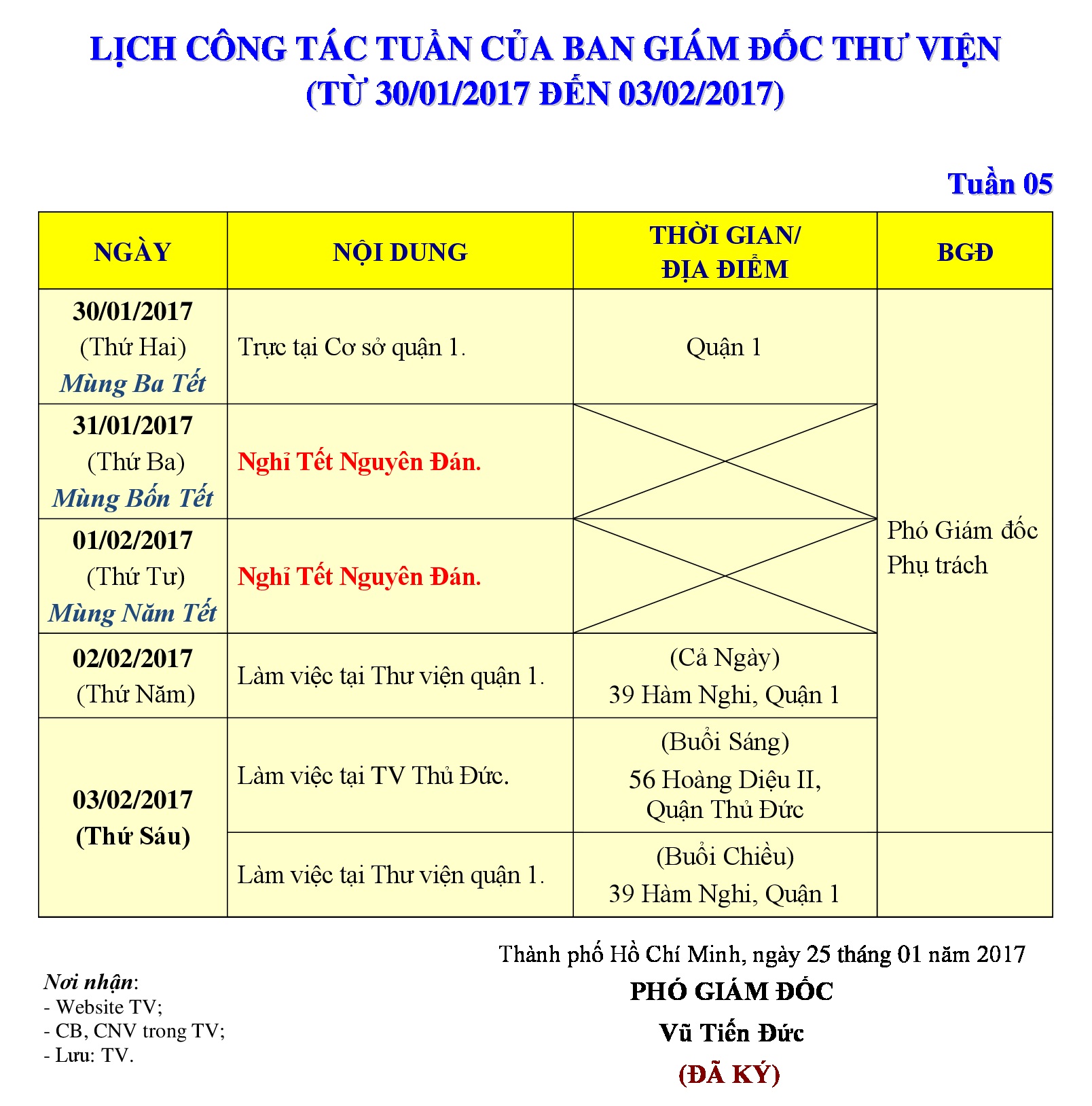 LỊCH CÔNG TÁC TUẦN CỦA BAN GIÁM ĐỐC THƯ VIỆN
(TỪ 30/01/2017 ĐẾN 03/02/2017)

Tuần 05

| NGÀY | NỘI DUNG | THỜI GIAN/ ĐỊA ĐIỂM | BGĐ |
|---|---|---|---|
| 30/01/2017 (Thứ Hai) Mùng Ba Tết | Trực tại Cơ sở quận 1. | Quận 1 | Phó Giám đốc Phụ trách |
| 31/01/2017 (Thứ Ba) Mùng Bốn Tết | Nghỉ Tết Nguyên Đán. | | |
| 01/02/2017 (Thứ Tư) Mùng Năm Tết | Nghỉ Tết Nguyên Đán. | | |
| 02/02/2017 (Thứ Năm) | Làm việc tại Thư viện quận 1. | (Cả Ngày) 39 Hàm Nghi, Quận 1 | |
| 03/02/2017 (Thứ Sáu) | Làm việc tại TV Thủ Đức. | (Buổi Sáng) 56 Hoàng Diệu II, Quận Thủ Đức | |
| | Làm việc tại Thư viện quận 1. | (Buổi Chiều) 39 Hàm Nghi, Quận 1 | |

Thành phố Hồ Chí Minh, ngày 25 tháng 01 năm 2017
PHÓ GIÁM ĐỐC
Vũ Tiến Đức
(ĐÃ KÝ)

Nơi nhận:
- Website TV;
- CB, CNV trong TV;
- Lưu: TV.